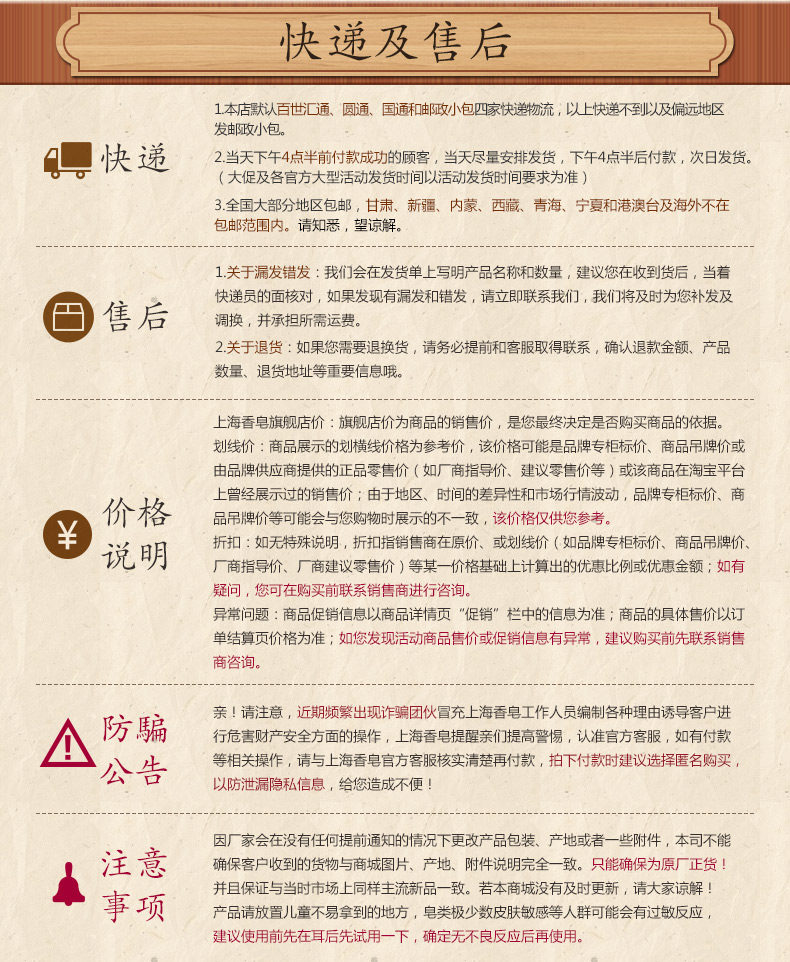 快递及售后

快递

1.本店默认百世汇通、圆通、国通和邮政小包四家快递物流，以上快递不到以及偏远地区发邮政小包。

2.当天下午4点半前付款成功的顾客，当天尽量安排发货，下午4点半后付款，次日发货。（大促及各官方大型活动发货时间以活动发货时间要求为准）

3.全国大部分地区包邮，甘肃、新疆、内蒙、西藏、青海、宁夏和港澳台及海外不在包邮范围内。请知悉，望谅解。

售后

1.关于漏发错发：我们会在发货单上写明产品名称和数量，建议您在收到货后，当着快递员的面核对，如果发现有漏发和错发，请立即联系我们，我们将及时为您补发及调换，并承担所需运费。

2.关于退货：如果您需要退换货，请务必提前和客服取得联系，确认退款金额、产品数量、退货地址等重要信息哦。

价格说明

上海香皂旗舰店价：旗舰店价为商品的销售价，是您最终决定是否购买商品的依据。

划线价：商品展示的划横线价格为参考价，该价格可能是品牌专柜标价、商品吊牌价或由品牌供应商提供的正品零售价（如厂商指导价、建议零售价等）或该商品在淘宝平台上曾经展示过的销售价；由于地区、时间的差异性和市场行情波动，品牌专柜标价、商品吊牌价等可能会与您购物时展示的不一致，该价格仅供您参考。

折扣：如无特殊说明，折扣指销售商在原价、或划线价（如品牌专柜标价、商品吊牌价、厂商指导价、厂商建议零售价）等某一价格基础上计算出的优惠比例或优惠金额；如有疑问，您可在购买前联系销售商进行咨询。

异常问题：商品促销信息以商品详情页“促销”栏中的信息为准；商品的具体售价以订单结算页价格为准；如您发现活动商品售价或促销信息有异常，建议购买前先联系销售商咨询。

防骗公告

亲！请注意，近期频繁出现诈骗团伙冒充上海香皂工作人员编制各种理由诱导客户进行危害财产安全方面的操作，上海香皂提醒亲们提高警惕，认准官方客服，如有付款等相关操作，请与上海香皂官方客服核实清楚再付款，拍下付款时建议选择匿名购买，以防泄漏隐私信息，给您造成不便！

注意事项

因厂家会在没有任何提前通知的情况下更改产品包装、产地或者一些附件，本司不能确保客户收到的货物与商城图片、产地、附件说明完全一致。只能确保为原厂正货！并且保证与当时市场上同样主流新品一致。若本商城没有及时更新，请大家谅解！

产品请放置儿童不易拿到的地方，皂类极少数皮肤敏感等人群可能会有过敏反应，建议使用前先在耳后先试用一下，确定无不良反应后再使用。